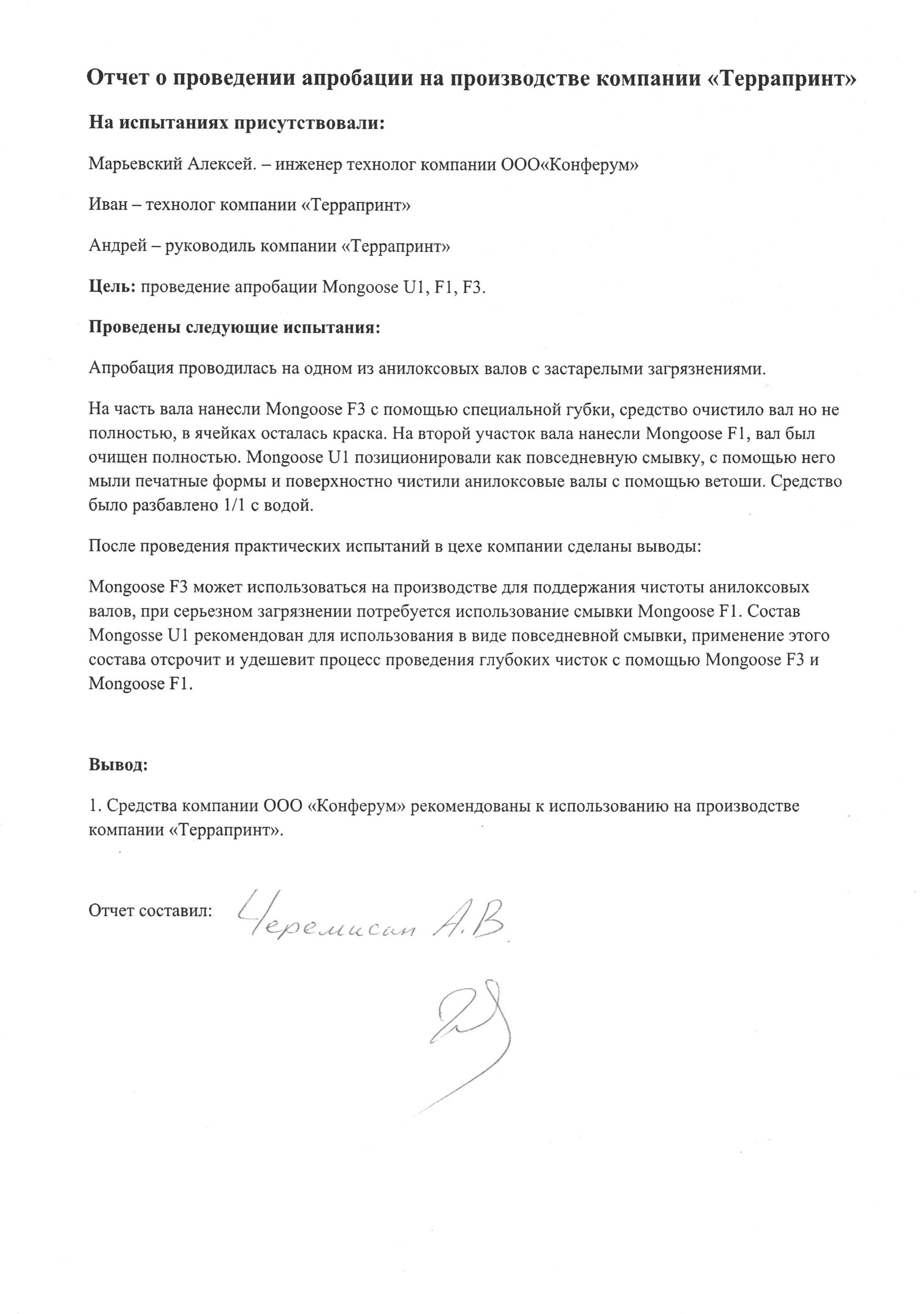 Отчет о проведении апробации на производстве компании «Террапринт»

На испытаниях присутствовали:

Марьевский Алексей. – инженер технолог компании ООО«Конферум»

Иван – технолог компании «Террапринт»

Андрей – руководиль компании «Террапринт»

Цель: проведение апробации Mongoose U1, F1, F3.

Проведены следующие испытания:

Апробация проводилась на одном из анилоксовых валов с застарелыми загрязнениями.

На часть вала нанесли Mongoose F3 с помощью специальной губки, средство очистило вал но не полностью, в ячейках осталась краска. На второй участок вала нанесли Mongoose F1, вал был очищен полностью. Mongoose U1 позиционировали как повседневную смывку, с помощью него мыли печатные формы и поверхностно чистили анилоксовые валы с помощью ветоши. Средство было разбавлено 1/1 с водой.

После проведения практических испытаний в цехе компании сделаны выводы:

Mongoose F3 может использоваться на производстве для поддержания чистоты анилоксовых валов, при серьезном загрязнении потребуется использование смывки Mongoose F1. Состав Mongosse U1 рекомендован для использования в виде повседневной смывки, применение этого состава отсрочит и удешевит процесс проведения глубоких чисток с помощью Mongoose F3 и Mongoose F1.

Вывод:

1. Средства компании ООО «Конферум» рекомендованы к использованию на производстве компании «Террапринт».

Отчет составил: Черемисин А.В.